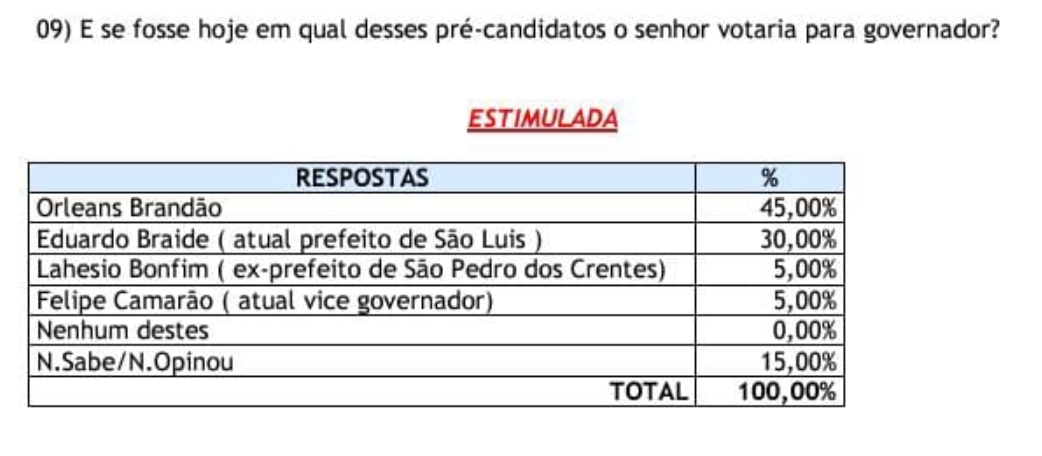 09) E se fosse hoje em qual desses pré-candidatos o senhor votaria para governador?

ESTIMULADA

| RESPOSTAS | % |
|---|---|
| Orleans Brandão | 45,00% |
| Eduardo Braide ( atual prefeito de São Luis ) | 30,00% |
| Lahesio Bonfim ( ex-prefeito de São Pedro dos Crentes) | 5,00% |
| Felipe Camarão ( atual vice governador) | 5,00% |
| Nenhum destes | 0,00% |
| N.Sabe/N.Opinou | 15,00% |
| TOTAL | 100,00% |